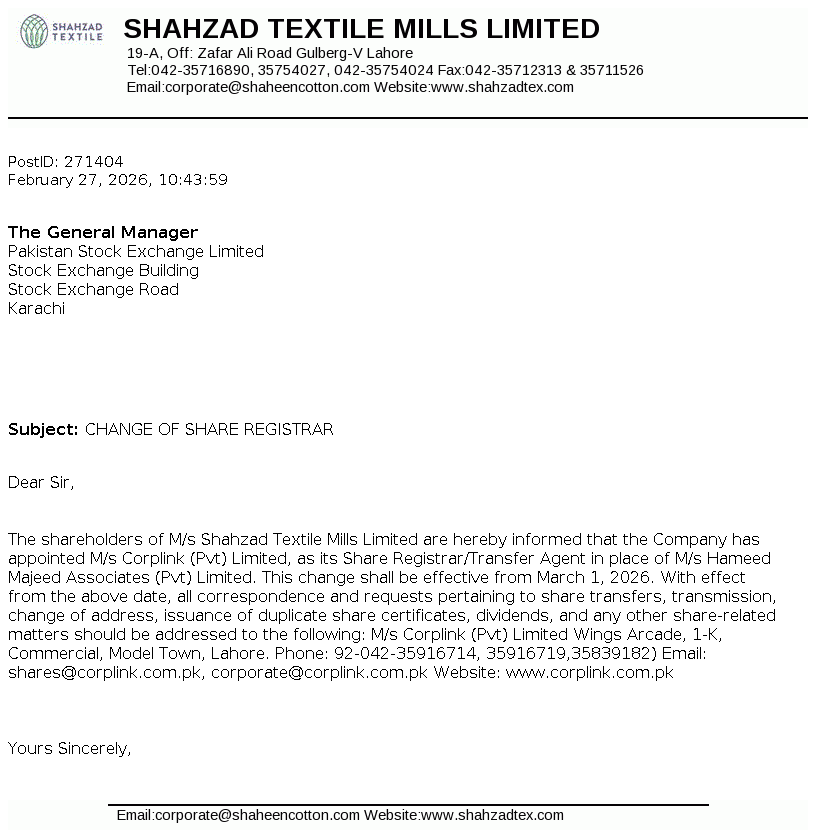 SHAHZAD TEXTILE

SHAHZAD TEXTILE MILLS LIMITED
19-A, Off: Zafar Ali Road Gulberg-V Lahore
Tel:042-35716890, 35754027, 042-35754024 Fax:042-35712313 & 35711526
Email:corporate@shaheencotton.com Website:www.shahzadtex.com

PostID: 271404
February 27, 2026, 10:43:59

The General Manager
Pakistan Stock Exchange Limited
Stock Exchange Building
Stock Exchange Road
Karachi

Subject: CHANGE OF SHARE REGISTRAR

Dear Sir,

The shareholders of M/s Shahzad Textile Mills Limited are hereby informed that the Company has appointed M/s Corplink (Pvt) Limited, as its Share Registrar/Transfer Agent in place of M/s Hameed Majeed Associates (Pvt) Limited. This change shall be effective from March 1, 2026. With effect from the above date, all correspondence and requests pertaining to share transfers, transmission, change of address, issuance of duplicate share certificates, dividends, and any other share-related matters should be addressed to the following: M/s Corplink (Pvt) Limited Wings Arcade, 1-K, Commercial, Model Town, Lahore. Phone: 92-042-35916714, 35916719,35839182) Email: shares@corplink.com.pk, corporate@corplink.com.pk Website: www.corplink.com.pk

Yours Sincerely,

Email:corporate@shaheencotton.com Website:www.shahzadtex.com